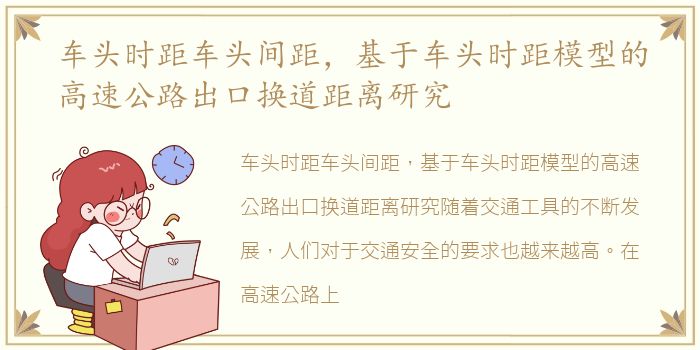 车头时距车头间距，基于车头时距模型的高速公路出口换道距离研究

车头时距车头间距，基于车头时距模型的高速公路出口换道距离研究随着交通工具的不断发展，人们对于交通安全的要求也越来越高。在高速公路上